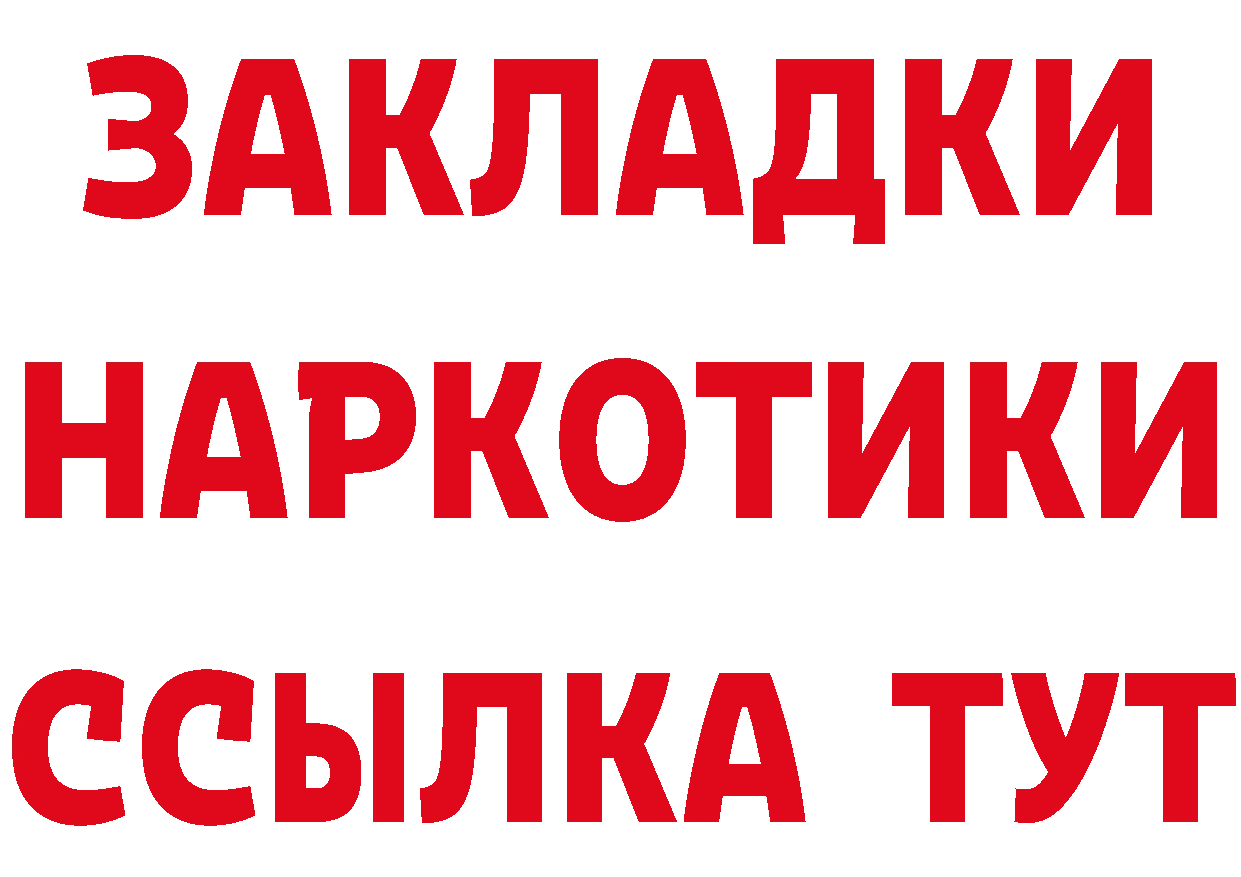 ЗАКЛАДКИ
НАРКОТИКИ
ССЫЛКА ТУТ